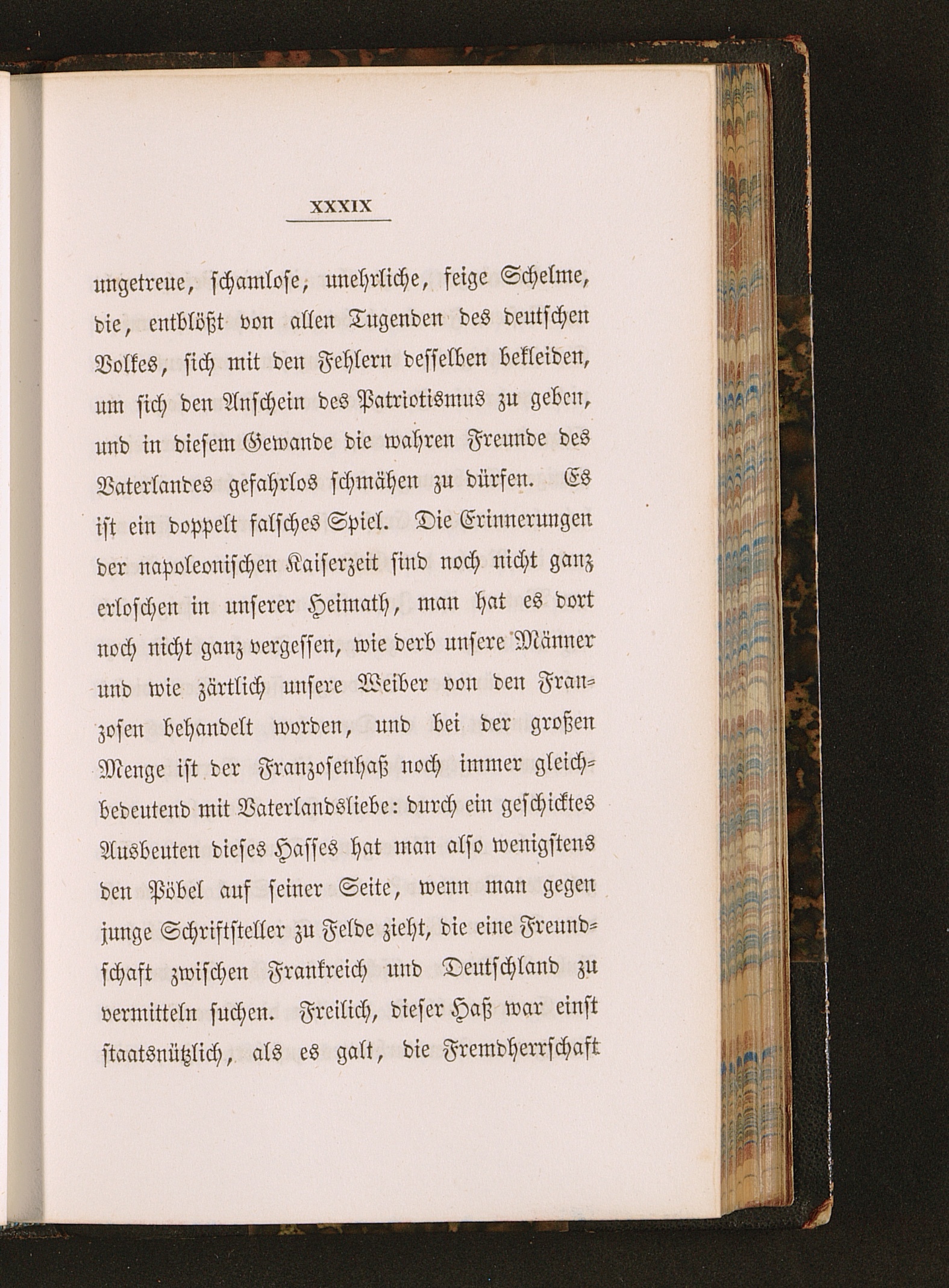 XXXIX

ungetreue, schamlose, unehrliche, feige Schelme, die, entblößt von allen Tugenden des deutschen Volkes, sich mit den Fehlern desselben bekleiden, um sich den Anschein des Patriotismus zu geben, und in diesem Gewande die wahren Freunde des Vaterlandes gefahrlos schmähen zu dürfen. Es ist ein doppelt falsches Spiel. Die Erinnerungen der napoleonischen Kaiserzeit sind noch nicht ganz erloschen in unserer Heimath, man hat es dort noch nicht ganz vergessen, wie derb unsere Männer und wie zärtlich unsere Weiber von den Franzosen behandelt worden, und bei der großen Menge ist der Franzosenhaß noch immer gleichbedeutend mit Vaterlandsliebe: durch ein geschicktes Ausbeuten dieses Hasses hat man also wenigstens den Pöbel auf seiner Seite, wenn man gegen junge Schriftsteller zu Felde zieht, die eine Freundschaft zwischen Frankreich und Deutschland zu vermitteln suchen. Freilich, dieser Haß war einst staatsnützlich, als es galt, die Fremdherrschaft